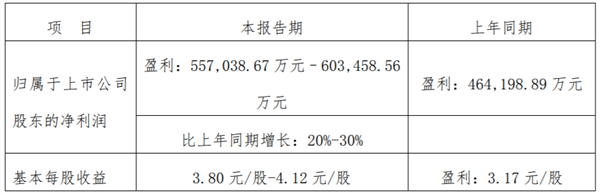 | 项　目 | 本报告期 | 上年同期 |
|---|---|---|
| 归属于上市公司股东的净利润 | 盈利：557,038.67 万元－603,458.56 万元 | 盈利：464,198.89 万元 |
| | 比上年同期增长：20%-30% | |
| 基本每股收益 | 3.80 元/股-4.12 元/股 | 盈利：3.17 元/股 |